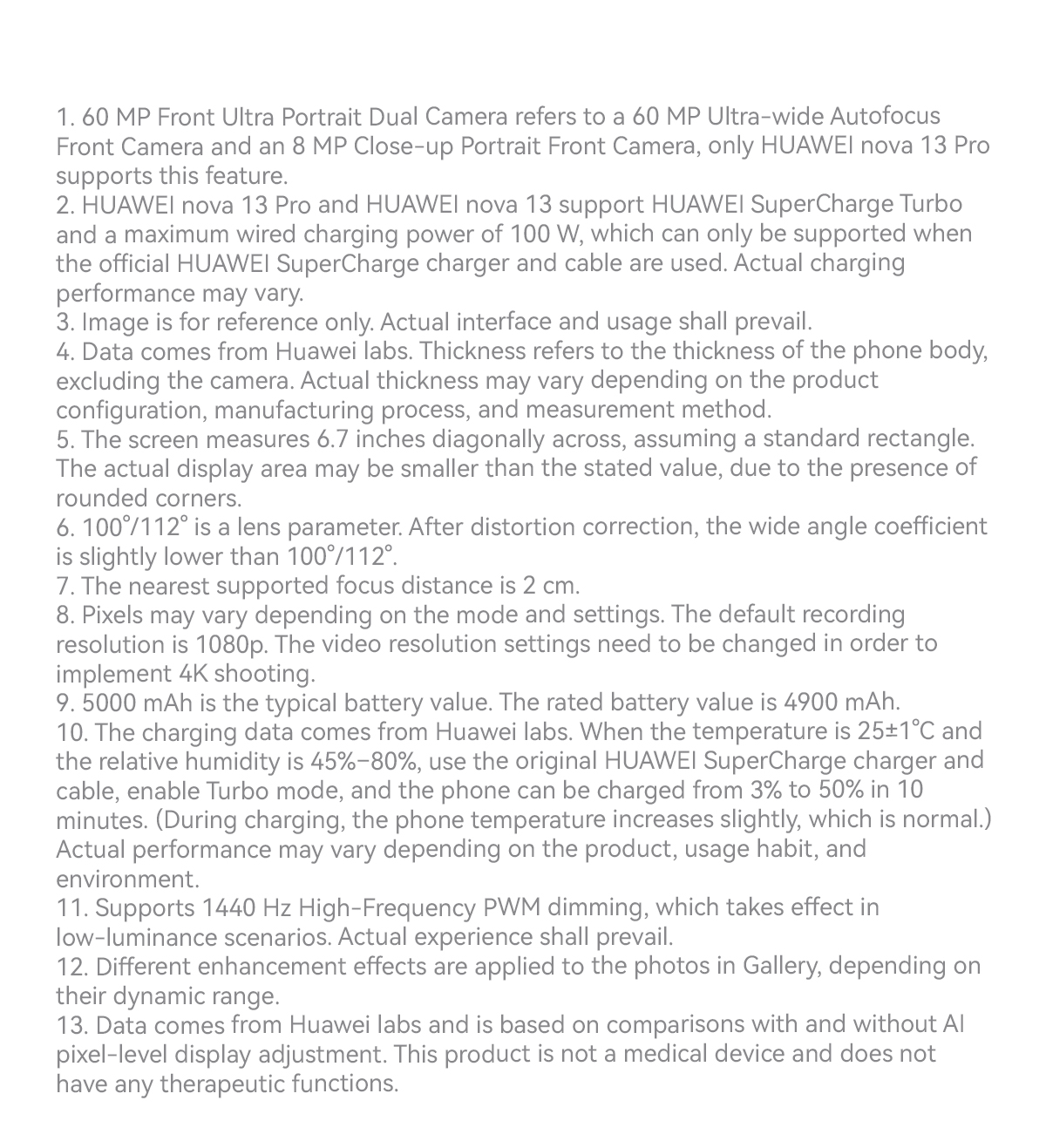 1. 60 MP Front Ultra Portrait Dual Camera refers to a 60 MP Ultra-wide Autofocus Front Camera and an 8 MP Close-up Portrait Front Camera, only HUAWEI nova 13 Pro supports this feature.
2. HUAWEI nova 13 Pro and HUAWEI nova 13 support HUAWEI SuperCharge Turbo and a maximum wired charging power of 100 W, which can only be supported when the official HUAWEI SuperCharge charger and cable are used. Actual charging performance may vary.
3. Image is for reference only. Actual interface and usage shall prevail.
4. Data comes from Huawei labs. Thickness refers to the thickness of the phone body, excluding the camera. Actual thickness may vary depending on the product configuration, manufacturing process, and measurement method.
5. The screen measures 6.7 inches diagonally across, assuming a standard rectangle. The actual display area may be smaller than the stated value, due to the presence of rounded corners.
6. 100°/112° is a lens parameter. After distortion correction, the wide angle coefficient is slightly lower than 100°/112°.
7. The nearest supported focus distance is 2 cm.
8. Pixels may vary depending on the mode and settings. The default recording resolution is 1080p. The video resolution settings need to be changed in order to implement 4K shooting.
9. 5000 mAh is the typical battery value. The rated battery value is 4900 mAh.
10. The charging data comes from Huawei labs. When the temperature is 25±1°C and the relative humidity is 45%–80%, use the original HUAWEI SuperCharge charger and cable, enable Turbo mode, and the phone can be charged from 3% to 50% in 10 minutes. (During charging, the phone temperature increases slightly, which is normal.) Actual performance may vary depending on the product, usage habit, and environment.
11. Supports 1440 Hz High-Frequency PWM dimming, which takes effect in low-luminance scenarios. Actual experience shall prevail.
12. Different enhancement effects are applied to the photos in Gallery, depending on their dynamic range.
13. Data comes from Huawei labs and is based on comparisons with and without AI pixel-level display adjustment. This product is not a medical device and does not have any therapeutic functions.